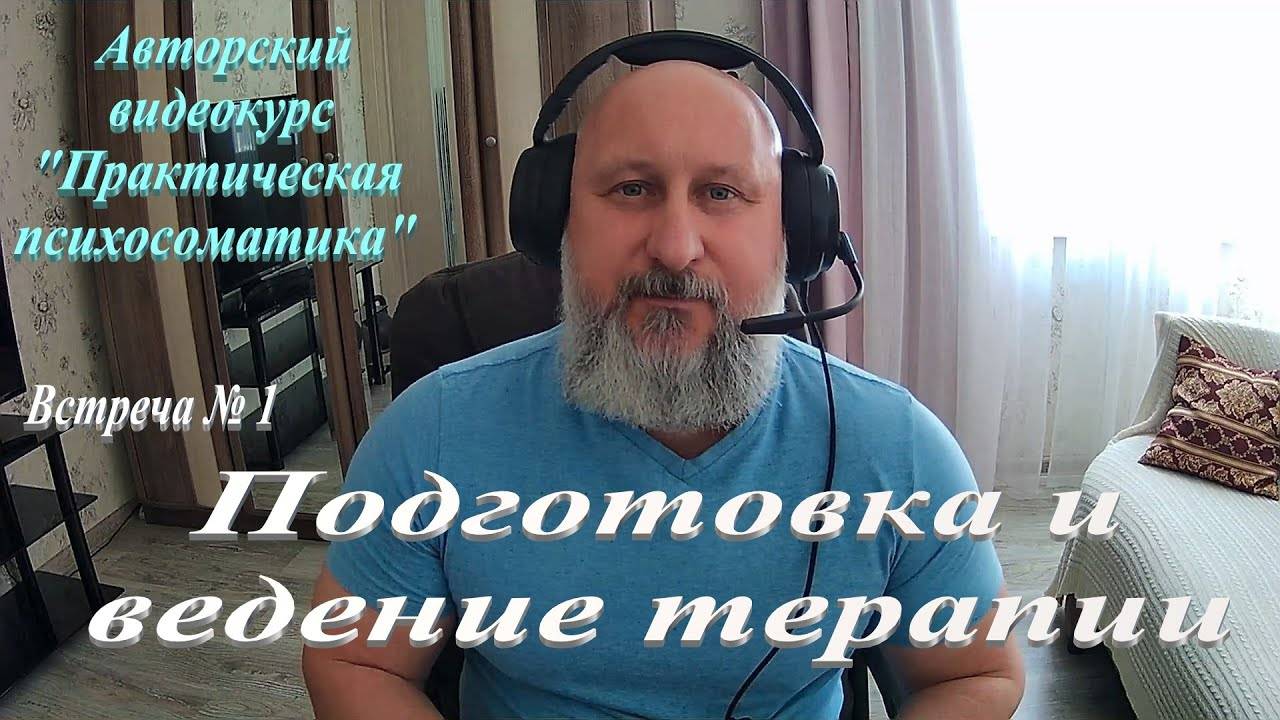 Авторский видеокурс "Практическая психосоматика"

Встреча № 1

Подготовка и ведение терапии